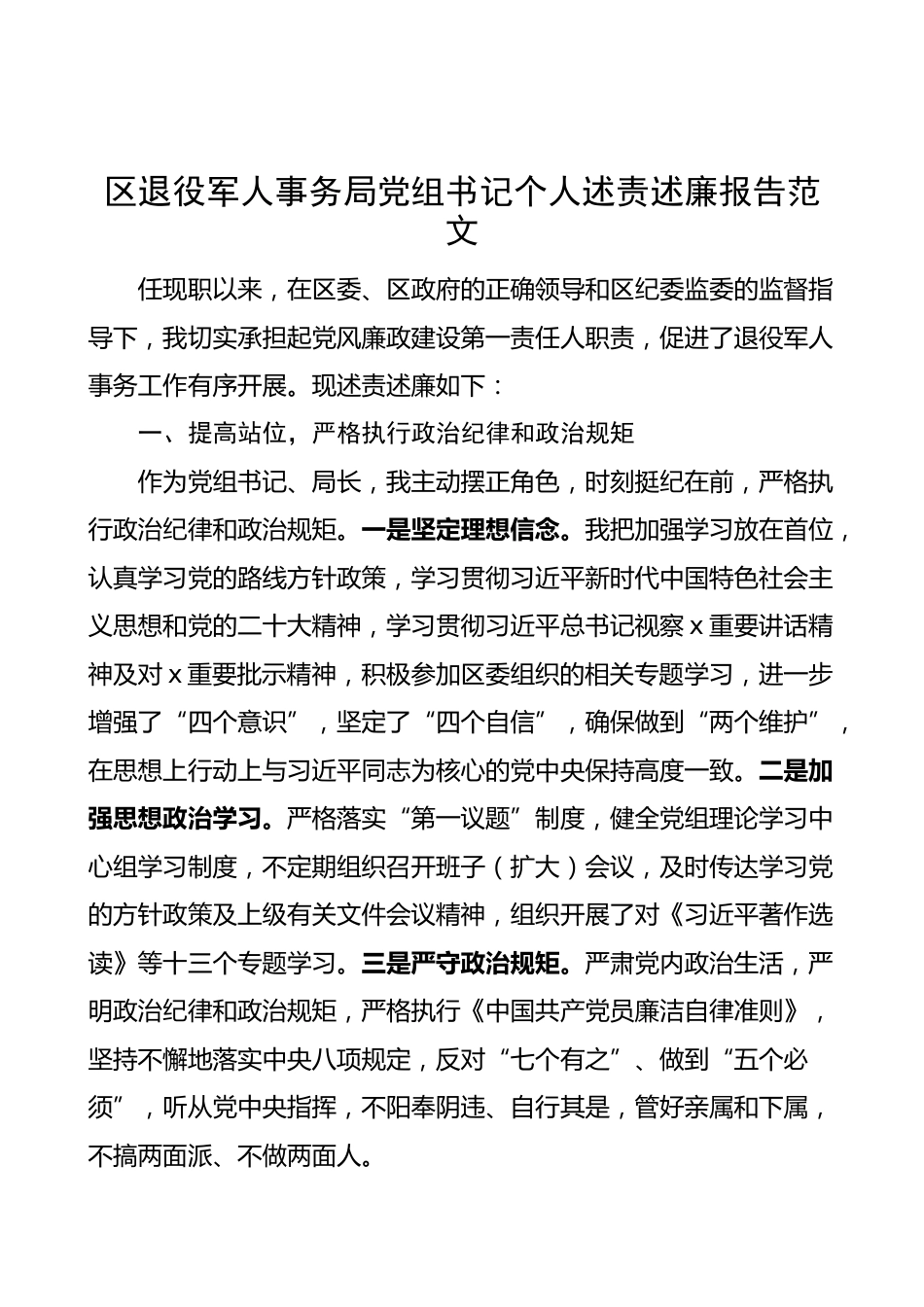 区退役军人事务局党组书记个人述责述廉报告范文

任现职以来，在区委、区政府的正确领导和区纪委监委的监督指导下，我切实承担起党风廉政建设第一责任人职责，促进了退役军人事务工作有序开展。现述责述廉如下：

一、提高站位，严格执行政治纪律和政治规矩

作为党组书记、局长，我主动摆正角色，时刻挺纪在前，严格执行政治纪律和政治规矩。一是坚定理想信念。我把加强学习放在首位，认真学习党的路线方针政策，学习贯彻习近平新时代中国特色社会主义思想和党的二十大精神，学习贯彻习近平总书记视察x重要讲话精神及对x重要批示精神，积极参加区委组织的相关专题学习，进一步增强了“四个意识”，坚定了“四个自信”，确保做到“两个维护”，在思想上行动上与习近平同志为核心的党中央保持高度一致。二是加强思想政治学习。严格落实“第一议题”制度，健全党组理论学习中心组学习制度，不定期组织召开班子（扩大）会议，及时传达学习党的方针政策及上级有关文件会议精神，组织开展了对《习近平著作选读》等十三个专题学习。三是严守政治规矩。严肃党内政治生活，严明政治纪律和政治规矩，严格执行《中国共产党员廉洁自律准则》，坚持不懈地落实中央八项规定，反对“七个有之”、做到“五个必须”，听从党中央指挥，不阳奉阴违、自行其是，管好亲属和下属，不搞两面派、不做两面人。